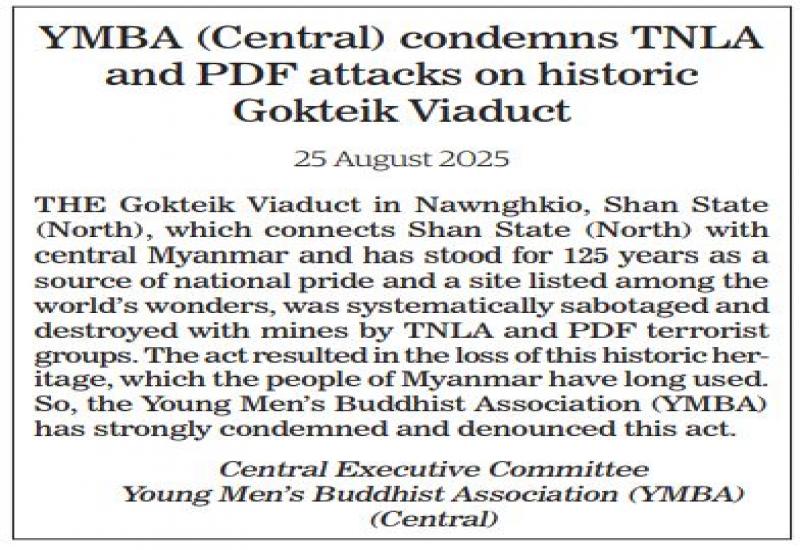 YMBA (Central) condemns TNLA and PDF attacks on historic Gokteik Viaduct

25 August 2025

THE Gokteik Viaduct in Nawnghkio, Shan State (North), which connects Shan State (North) with central Myanmar and has stood for 125 years as a source of national pride and a site listed among the world's wonders, was systematically sabotaged and destroyed with mines by TNLA and PDF terrorist groups. The act resulted in the loss of this historic heritage, which the people of Myanmar have long used. So, the Young Men's Buddhist Association (YMBA) has strongly condemned and denounced this act.

Central Executive Committee
Young Men's Buddhist Association (YMBA)
(Central)